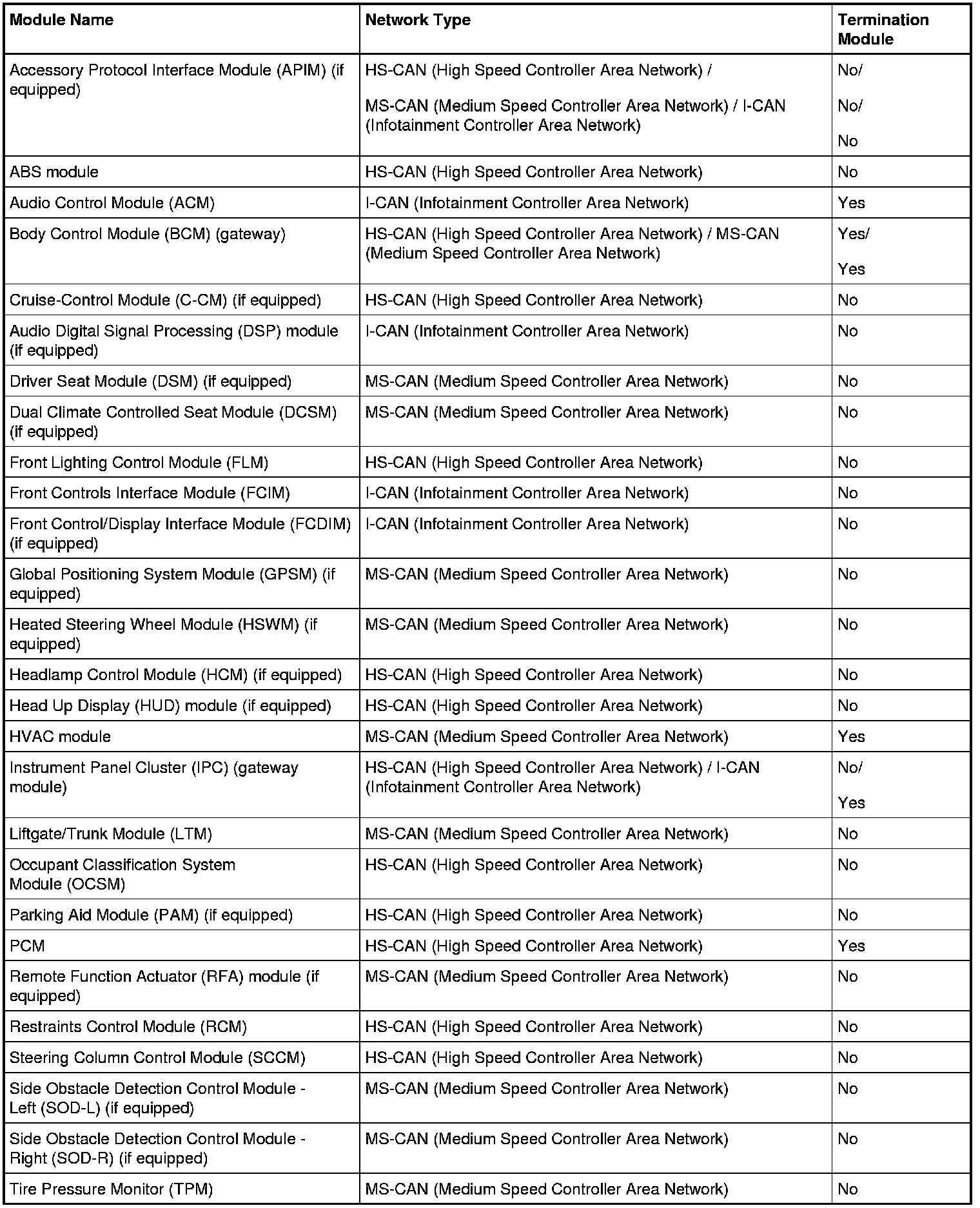 | Module Name | Network Type | Termination Module |
|---|---|---|
| Accessory Protocol Interface Module (APIM) (if equipped) | HS-CAN (High Speed Controller Area Network) / MS-CAN (Medium Speed Controller Area Network) / I-CAN (Infotainment Controller Area Network) | No/ No/ No |
| ABS module | HS-CAN (High Speed Controller Area Network) | No |
| Audio Control Module (ACM) | I-CAN (Infotainment Controller Area Network) | Yes |
| Body Control Module (BCM) (gateway) | HS-CAN (High Speed Controller Area Network) / MS-CAN (Medium Speed Controller Area Network) | Yes/ Yes |
| Cruise-Control Module (C-CM) (if equipped) | HS-CAN (High Speed Controller Area Network) | No |
| Audio Digital Signal Processing (DSP) module (if equipped) | I-CAN (Infotainment Controller Area Network) | No |
| Driver Seat Module (DSM) (if equipped) | MS-CAN (Medium Speed Controller Area Network) | No |
| Dual Climate Controlled Seat Module (DCSM) (if equipped) | MS-CAN (Medium Speed Controller Area Network) | No |
| Front Lighting Control Module (FLM) | HS-CAN (High Speed Controller Area Network) | No |
| Front Controls Interface Module (FCIM) | I-CAN (Infotainment Controller Area Network) | No |
| Front Control/Display Interface Module (FCDIM) (if equipped) | I-CAN (Infotainment Controller Area Network) | No |
| Global Positioning System Module (GPSM) (if equipped) | MS-CAN (Medium Speed Controller Area Network) | No |
| Heated Steering Wheel Module (HSWM) (if equipped) | MS-CAN (Medium Speed Controller Area Network) | No |
| Headlamp Control Module (HCM) (if equipped) | HS-CAN (High Speed Controller Area Network) | No |
| Head Up Display (HUD) module (if equipped) | HS-CAN (High Speed Controller Area Network) | No |
| HVAC module | MS-CAN (Medium Speed Controller Area Network) | Yes |
| Instrument Panel Cluster (IPC) (gateway module) | HS-CAN (High Speed Controller Area Network) / I-CAN (Infotainment Controller Area Network) | No/ Yes |
| Liftgate/Trunk Module (LTM) | MS-CAN (Medium Speed Controller Area Network) | No |
| Occupant Classification System Module (OCSM) | HS-CAN (High Speed Controller Area Network) | No |
| Parking Aid Module (PAM) (if equipped) | HS-CAN (High Speed Controller Area Network) | No |
| PCM | HS-CAN (High Speed Controller Area Network) | Yes |
| Remote Function Actuator (RFA) module (if equipped) | MS-CAN (Medium Speed Controller Area Network) | No |
| Restraints Control Module (RCM) | HS-CAN (High Speed Controller Area Network) | No |
| Steering Column Control Module (SCCM) | HS-CAN (High Speed Controller Area Network) | No |
| Side Obstacle Detection Control Module - Left (SOD-L) (if equipped) | MS-CAN (Medium Speed Controller Area Network) | No |
| Side Obstacle Detection Control Module - Right (SOD-R) (if equipped) | MS-CAN (Medium Speed Controller Area Network) | No |
| Tire Pressure Monitor (TPM) | MS-CAN (Medium Speed Controller Area Network) | No |